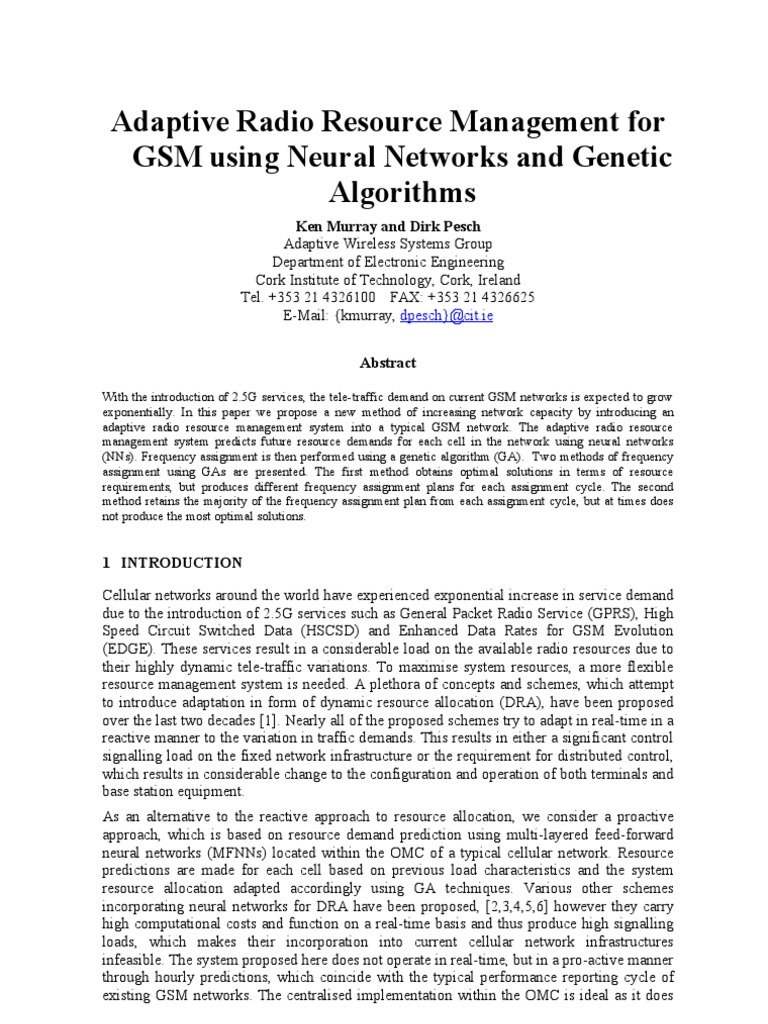 Adaptive Radio Resource Management for GSM using Neural Networks and Genetic Algorithms

Ken Murray and Dirk Pesch
Adaptive Wireless Systems Group
Department of Electronic Engineering
Cork Institute of Technology, Cork, Ireland
Tel. +353 21 4326100 FAX: +353 21 4326625
E-Mail: {kmurray, dpesch}@cit.ie

Abstract

With the introduction of 2.5G services, the tele-traffic demand on current GSM networks is expected to grow exponentially. In this paper we propose a new method of increasing network capacity by introducing an adaptive radio resource management system into a typical GSM network. The adaptive radio resource management system predicts future resource demands for each cell in the network using neural networks (NNs). Frequency assignment is then performed using a genetic algorithm (GA). Two methods of frequency assignment using GAs are presented. The first method obtains optimal solutions in terms of resource requirements, but produces different frequency assignment plans for each assignment cycle. The second method retains the majority of the frequency assignment plan from each assignment cycle, but at times does not produce the most optimal solutions.

1 INTRODUCTION

Cellular networks around the world have experienced exponential increase in service demand due to the introduction of 2.5G services such as General Packet Radio Service (GPRS), High Speed Circuit Switched Data (HSCSD) and Enhanced Data Rates for GSM Evolution (EDGE). These services result in a considerable load on the available radio resources due to their highly dynamic tele-traffic variations. To maximise system resources, a more flexible resource management system is needed. A plethora of concepts and schemes, which attempt to introduce adaptation in form of dynamic resource allocation (DRA), have been proposed over the last two decades [1]. Nearly all of the proposed schemes try to adapt in real-time in a reactive manner to the variation in traffic demands. This results in either a significant control signalling load on the fixed network infrastructure or the requirement for distributed control, which results in considerable change to the configuration and operation of both terminals and base station equipment.

As an alternative to the reactive approach to resource allocation, we consider a proactive approach, which is based on resource demand prediction using multi-layered feed-forward neural networks (MFNNs) located within the OMC of a typical cellular network. Resource predictions are made for each cell based on previous load characteristics and the system resource allocation adapted accordingly using GA techniques. Various other schemes incorporating neural networks for DRA have been proposed, [2,3,4,5,6] however they carry high computational costs and function on a real-time basis and thus produce high signalling loads, which makes their incorporation into current cellular network infrastructures infeasible. The system proposed here does not operate in real-time, but in a pro-active manner through hourly predictions, which coincide with the typical performance reporting cycle of existing GSM networks. The centralised implementation within the OMC is ideal as it does